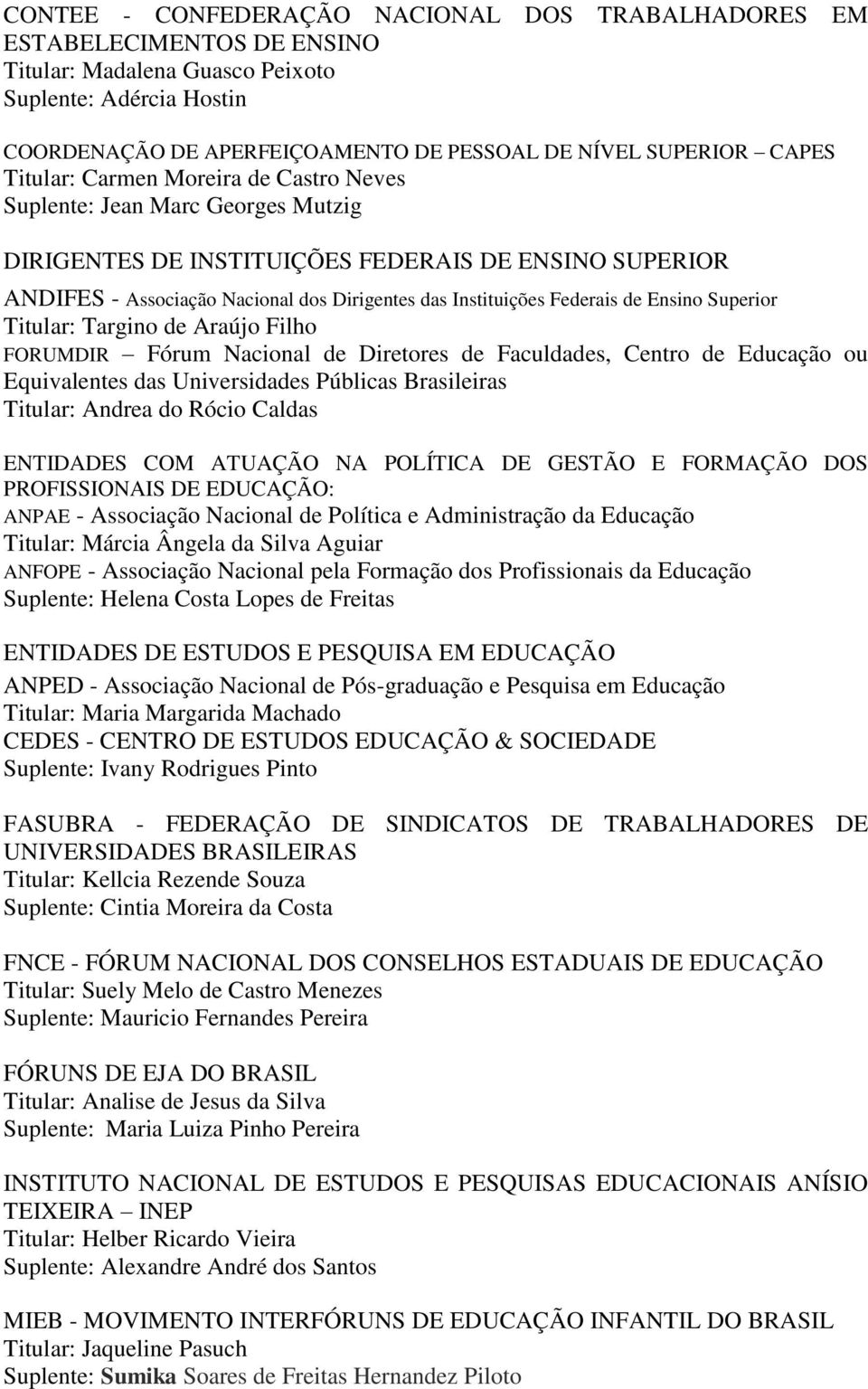 CONTEE - CONFEDERAÇÃO NACIONAL DOS TRABALHADORES EM ESTABELECIMENTOS DE ENSINO
Titular: Madalena Guasco Peixoto
Suplente: Adércia Hostin

COORDENAÇÃO DE APERFEIÇOAMENTO DE PESSOAL DE NÍVEL SUPERIOR – CAPES
Titular: Carmen Moreira de Castro Neves
Suplente: Jean Marc Georges Mutzig

DIRIGENTES DE INSTITUIÇÕES FEDERAIS DE ENSINO SUPERIOR
ANDIFES - Associação Nacional dos Dirigentes das Instituições Federais de Ensino Superior
Titular: Targino de Araújo Filho
FORUMDIR – Fórum Nacional de Diretores de Faculdades, Centro de Educação ou Equivalentes das Universidades Públicas Brasileiras
Titular: Andrea do Rócio Caldas

ENTIDADES COM ATUAÇÃO NA POLÍTICA DE GESTÃO E FORMAÇÃO DOS PROFISSIONAIS DE EDUCAÇÃO:
ANPAE - Associação Nacional de Política e Administração da Educação
Titular: Márcia Ângela da Silva Aguiar
ANFOPE - Associação Nacional pela Formação dos Profissionais da Educação
Suplente: Helena Costa Lopes de Freitas

ENTIDADES DE ESTUDOS E PESQUISA EM EDUCAÇÃO
ANPED - Associação Nacional de Pós-graduação e Pesquisa em Educação
Titular: Maria Margarida Machado
CEDES - CENTRO DE ESTUDOS EDUCAÇÃO & SOCIEDADE
Suplente: Ivany Rodrigues Pinto

FASUBRA - FEDERAÇÃO DE SINDICATOS DE TRABALHADORES DE UNIVERSIDADES BRASILEIRAS
Titular: Kellcia Rezende Souza
Suplente: Cintia Moreira da Costa

FNCE - FÓRUM NACIONAL DOS CONSELHOS ESTADUAIS DE EDUCAÇÃO
Titular: Suely Melo de Castro Menezes
Suplente: Mauricio Fernandes Pereira

FÓRUNS DE EJA DO BRASIL
Titular: Analise de Jesus da Silva
Suplente: Maria Luiza Pinho Pereira

INSTITUTO NACIONAL DE ESTUDOS E PESQUISAS EDUCACIONAIS ANÍSIO TEIXEIRA – INEP
Titular: Helber Ricardo Vieira
Suplente: Alexandre André dos Santos

MIEB - MOVIMENTO INTERFÓRUNS DE EDUCAÇÃO INFANTIL DO BRASIL
Titular: Jaqueline Pasuch
Suplente: Sumika Soares de Freitas Hernandez Piloto